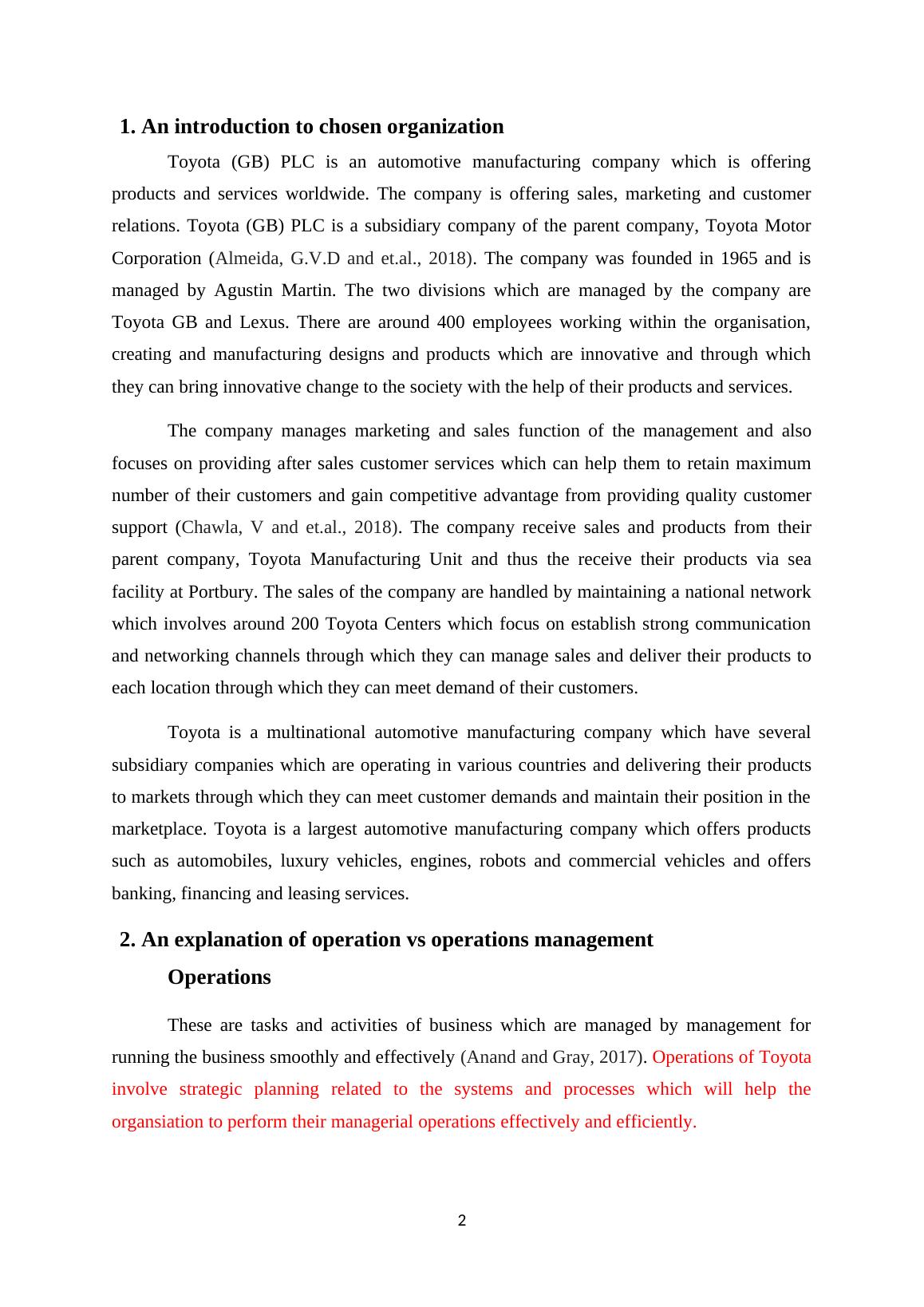 1. An introduction to chosen organization

Toyota (GB) PLC is an automotive manufacturing company which is offering products and services worldwide. The company is offering sales, marketing and customer relations. Toyota (GB) PLC is a subsidiary company of the parent company, Toyota Motor Corporation (Almeida, G.V.D and et.al., 2018). The company was founded in 1965 and is managed by Agustin Martin. The two divisions which are managed by the company are Toyota GB and Lexus. There are around 400 employees working within the organisation, creating and manufacturing designs and products which are innovative and through which they can bring innovative change to the society with the help of their products and services.

The company manages marketing and sales function of the management and also focuses on providing after sales customer services which can help them to retain maximum number of their customers and gain competitive advantage from providing quality customer support (Chawla, V and et.al., 2018). The company receive sales and products from their parent company, Toyota Manufacturing Unit and thus the receive their products via sea facility at Portbury. The sales of the company are handled by maintaining a national network which involves around 200 Toyota Centers which focus on establish strong communication and networking channels through which they can manage sales and deliver their products to each location through which they can meet demand of their customers.

Toyota is a multinational automotive manufacturing company which have several subsidiary companies which are operating in various countries and delivering their products to markets through which they can meet customer demands and maintain their position in the marketplace. Toyota is a largest automotive manufacturing company which offers products such as automobiles, luxury vehicles, engines, robots and commercial vehicles and offers banking, financing and leasing services.

2. An explanation of operation vs operations management

Operations

These are tasks and activities of business which are managed by management for running the business smoothly and effectively (Anand and Gray, 2017). Operations of Toyota involve strategic planning related to the systems and processes which will help the organsiation to perform their managerial operations effectively and efficiently.

2